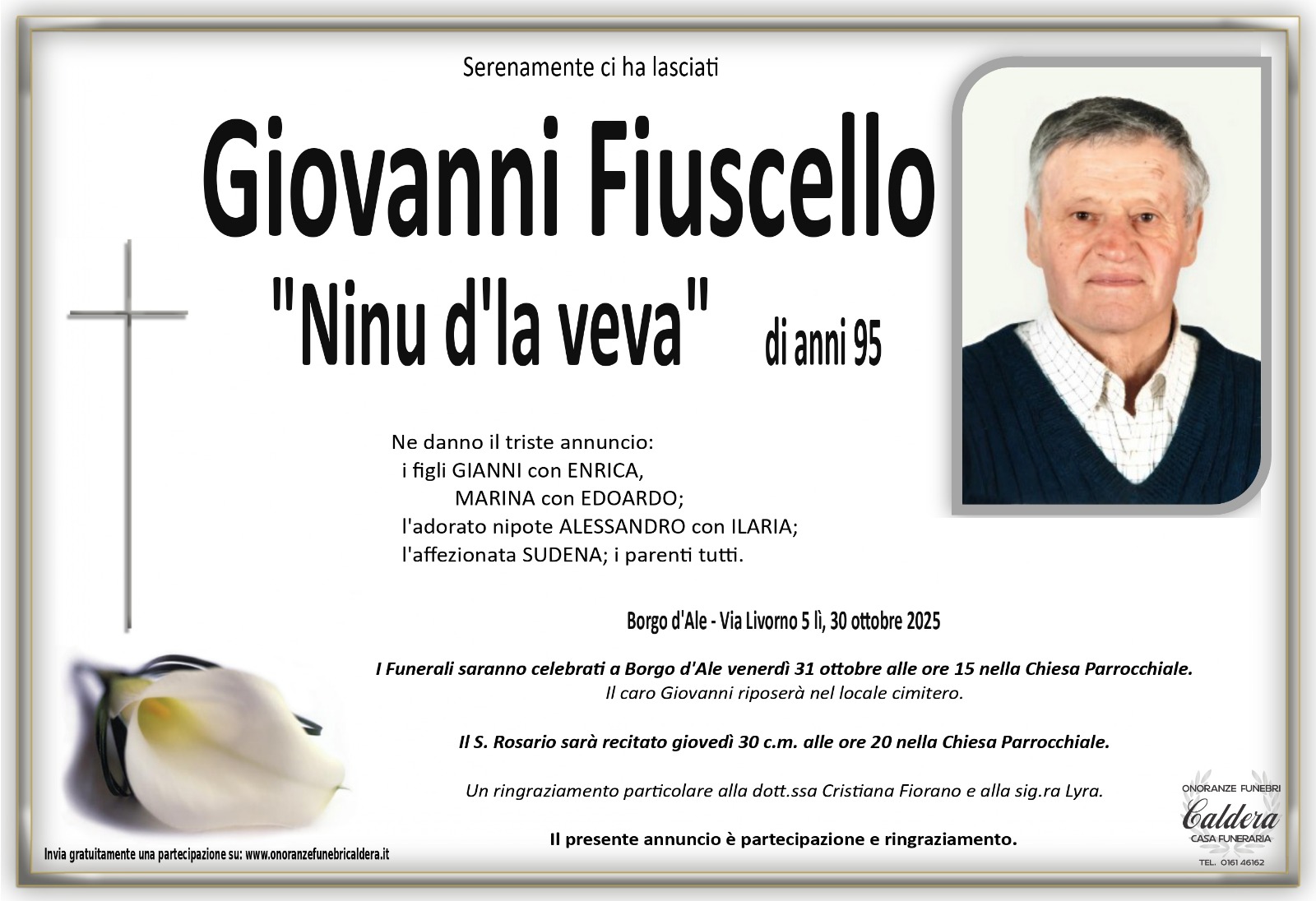 Serenamente ci ha lasciati

Giovanni Fiuscello

"Ninu d'la veva" di anni 95

Ne danno il triste annuncio:
i figli GIANNI con ENRICA,
MARINA con EDOARDO;
l'adorato nipote ALESSANDRO con ILARIA;
l'affezionata SUDENA; i parenti tutti.

Borgo d'Ale - Via Livorno 5 lì, 30 ottobre 2025

I Funerali saranno celebrati a Borgo d'Ale venerdì 31 ottobre alle ore 15 nella Chiesa Parrocchiale.
Il caro Giovanni riposerà nel locale cimitero.

Il S. Rosario sarà recitato giovedì 30 c.m. alle ore 20 nella Chiesa Parrocchiale.

Un ringraziamento particolare alla dott.ssa Cristiana Fiorano e alla sig.ra Lyra.

Il presente annuncio è partecipazione e ringraziamento.

Invia gratuitamente una partecipazione su: www.onoranzefunebricaldera.it

ONORANZE FUNEBRI
Caldera
CASA FUNERARIA
TEL. 0161 46162